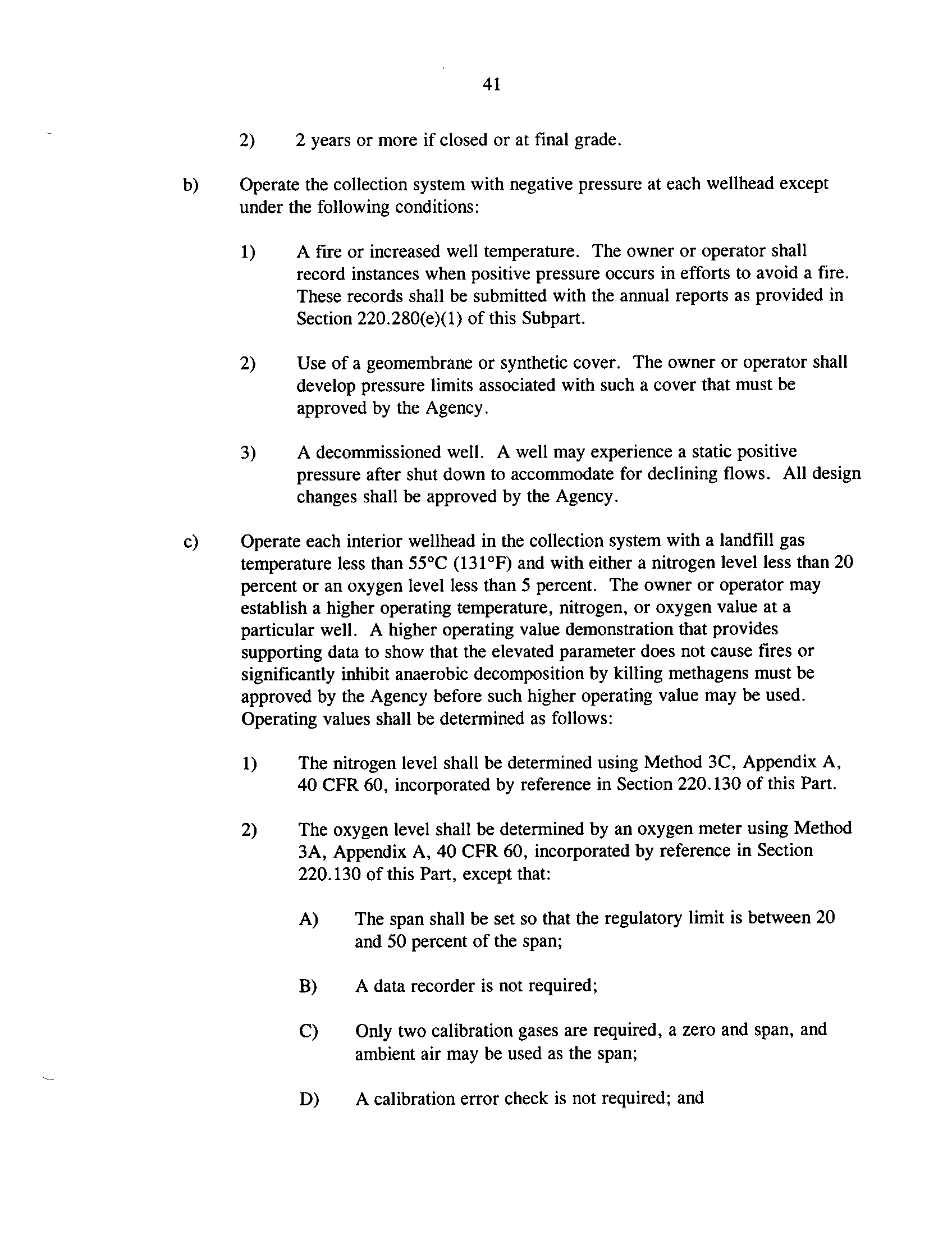 41

2) 2 years or more if closed or at final grade.

b) Operate the collection system with negative pressure at each wellhead except under the following conditions:

1) A fire or increased well temperature. The owner or operator shall record instances when positive pressure occurs in efforts to avoid a fire. These records shall be submitted with the annual reports as provided in Section 220.280(e)(1) of this Subpart.

2) Use of a geomembrane or synthetic cover. The owner or operator shall develop pressure limits associated with such a cover that must be approved by the Agency.

3) A decommissioned well. A well may experience a static positive pressure after shut down to accommodate for declining flows. All design changes shall be approved by the Agency.

c) Operate each interior wellhead in the collection system with a landfill gas temperature less than 55°C (131°F) and with either a nitrogen level less than 20 percent or an oxygen level less than 5 percent. The owner or operator may establish a higher operating temperature, nitrogen, or oxygen value at a particular well. A higher operating value demonstration that provides supporting data to show that the elevated parameter does not cause fires or significantly inhibit anaerobic decomposition by killing methagens must be approved by the Agency before such higher operating value may be used. Operating values shall be determined as follows:

1) The nitrogen level shall be determined using Method 3C, Appendix A, 40 CFR 60, incorporated by reference in Section 220.130 of this Part.

2) The oxygen level shall be determined by an oxygen meter using Method 3A, Appendix A, 40 CFR 60, incorporated by reference in Section 220.130 of this Part, except that:

A) The span shall be set so that the regulatory limit is between 20 and 50 percent of the span;

B) A data recorder is not required;

C) Only two calibration gases are required, a zero and span, and ambient air may be used as the span;

D) A calibration error check is not required; and